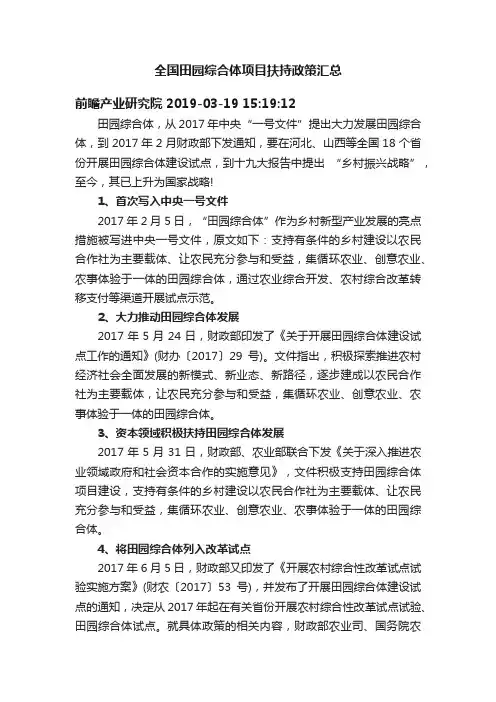 全国田园综合体项目扶持政策汇总

前瞻产业研究院 2019-03-19 15:19:12

田园综合体，从 2017 年中央“一号文件”提出大力发展田园综合体，到 2017 年 2 月财政部下发通知，要在河北、山西等全国 18 个省份开展田园综合体建设试点，到十九大报告中提出 “乡村振兴战略”，至今，其已上升为国家战略!

1、首次写入中央一号文件

2017 年 2 月 5 日，“田园综合体”作为乡村新型产业发展的亮点措施被写进中央一号文件，原文如下：支持有条件的乡村建设以农民合作社为主要载体、让农民充分参与和受益，集循环农业、创意农业、农事体验于一体的田园综合体，通过农业综合开发、农村综合改革转移支付等渠道开展试点示范。

2、大力推动田园综合体发展

2017 年 5 月 24 日，财政部印发了《关于开展田园综合体建设试点工作的通知》(财办〔2017〕29 号)。文件指出，积极探索推进农村经济社会全面发展的新模式、新业态、新路径，逐步建成以农民合作社为主要载体，让农民充分参与和受益，集循环农业、创意农业、农事体验于一体的田园综合体。

3、资本领域积极扶持田园综合体发展

2017 年 5 月 31 日，财政部、农业部联合下发《关于深入推进农业领域政府和社会资本合作的实施意见》，文件积极支持田园综合体项目建设，支持有条件的乡村建设以农民合作社为主要载体、让农民充分参与和受益，集循环农业、创意农业、农事体验于一体的田园综合体。

4、将田园综合体列入改革试点

2017 年 6 月 5 日，财政部又印发了《开展农村综合性改革试点试验实施方案》(财农〔2017〕53 号)，并发布了开展田园综合体建设试点的通知，决定从 2017 年起在有关省份开展农村综合性改革试点试验、田园综合体试点。就具体政策的相关内容，财政部农业司、国务院农